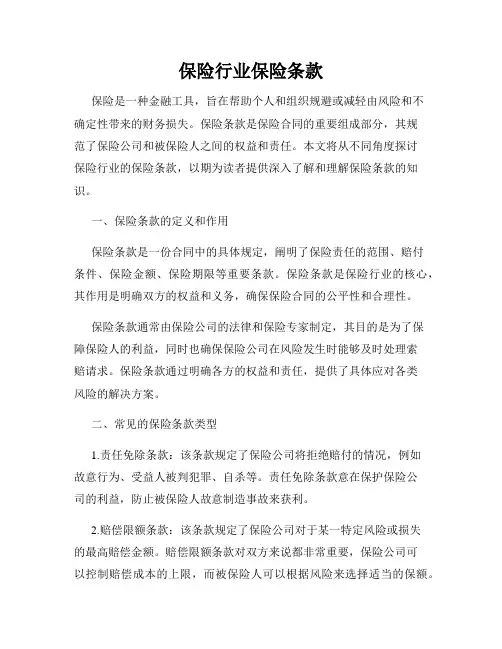 保险行业保险条款

保险是一种金融工具，旨在帮助个人和组织规避或减轻由风险和不确定性带来的财务损失。保险条款是保险合同的重要组成部分，其规范了保险公司和被保险人之间的权益和责任。本文将从不同角度探讨保险行业的保险条款，以期为读者提供深入了解和理解保险条款的知识。

一、保险条款的定义和作用

保险条款是一份合同中的具体规定，阐明了保险责任的范围、赔付条件、保险金额、保险期限等重要条款。保险条款是保险行业的核心，其作用是明确双方的权益和义务，确保保险合同的公平性和合理性。

保险条款通常由保险公司的法律和保险专家制定，其目的是为了保障保险人的利益，同时也确保保险公司在风险发生时能够及时处理索赔请求。保险条款通过明确各方的权益和责任，提供了具体应对各类风险的解决方案。

二、常见的保险条款类型

1.责任免除条款：该条款规定了保险公司将拒绝赔付的情况，例如故意行为、受益人被判犯罪、自杀等。责任免除条款意在保护保险公司的利益，防止被保险人故意制造事故来获利。

2.赔偿限额条款：该条款规定了保险公司对于某一特定风险或损失的最高赔偿金额。赔偿限额条款对双方来说都非常重要，保险公司可以控制赔偿成本的上限，而被保险人可以根据风险来选择适当的保额。